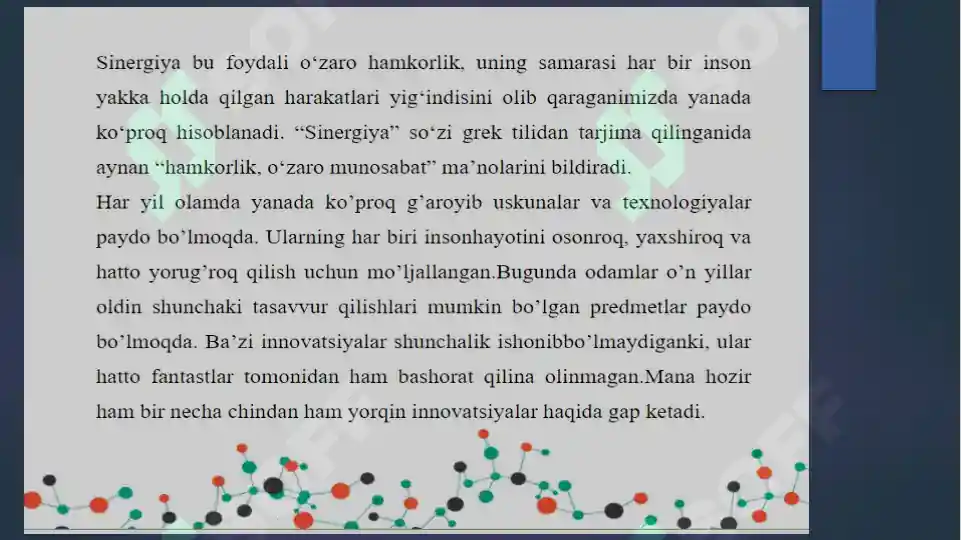 Sinergiya bu foydali o‘zaro hamkorlik, uning samarasi har bir inson yakka holda qilgan harakatlari yig‘indisini olib qaraganimizda yanada ko‘proq hisoblanadi. “Sinergiya” so‘zi grek tilidan tarjima qilinganida aynan “hamkorlik, o‘zaro munosabat” ma’nolarini bildiradi.
Har yil olamda yanada ko’proq g’aroyib uskunalar va texnologiyalar paydo bo’lmoqda. Ularning har biri insonhayotini osonroq, yaxshiroq va hatto yorug’roq qilish uchun mo’ljallangan.Bugunda odamlar o’n yillar oldin shunchaki tasavvur qilishlari mumkin bo’lgan predmetlar paydo bo’lmoqda. Ba’zi innovatsiyalar shunchalik ishonibbo’lmaydiganki, ular hatto fantastlar tomonidan ham bashorat qilina olinmagan.Mana hozir ham bir necha chindan ham yorqin innovatsiyalar haqida gap ketadi.